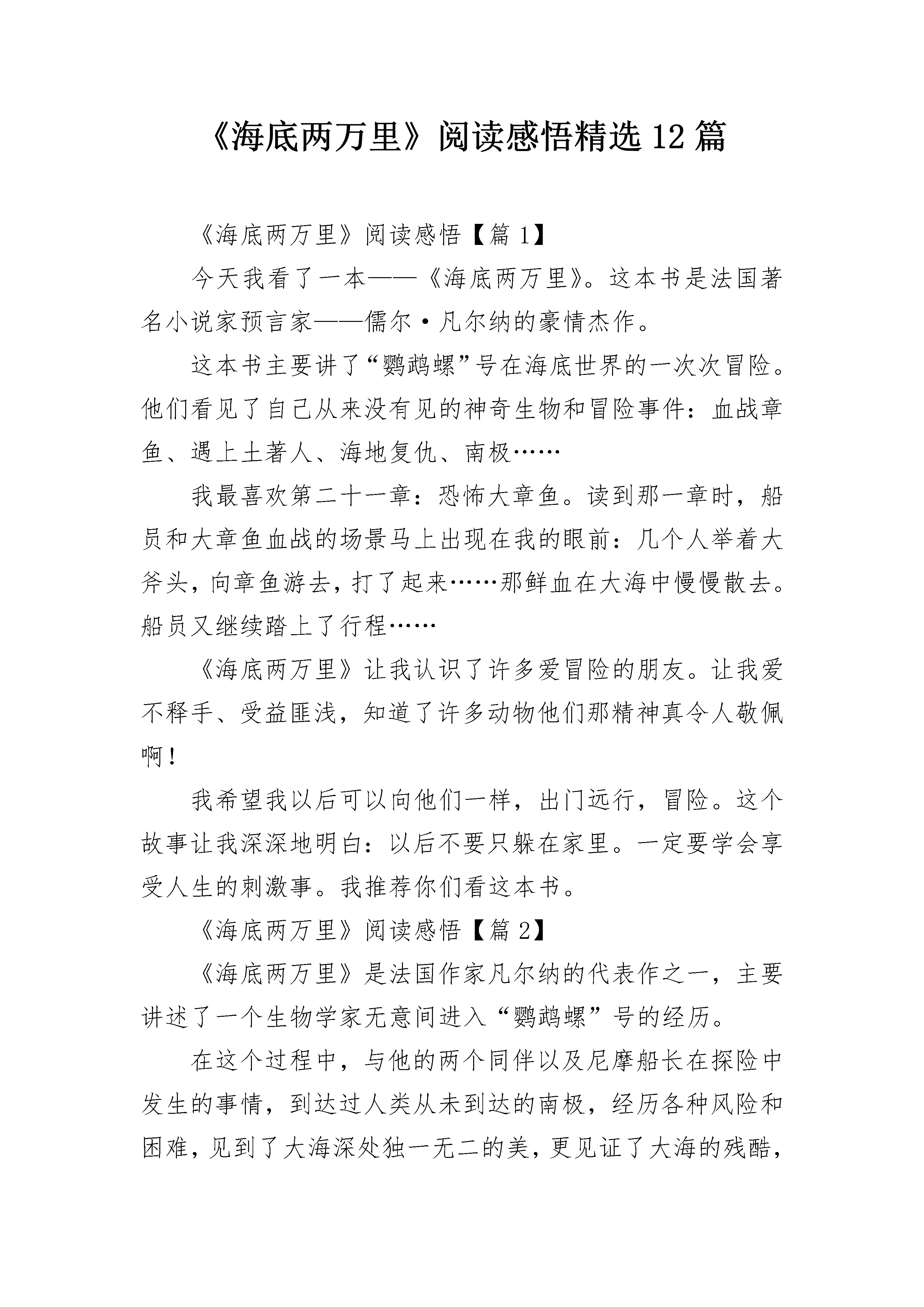 《海底两万里》阅读感悟精选12篇

《海底两万里》阅读感悟【篇1】

今天我看了一本——《海底两万里》。这本书是法国著名小说家预言家——儒尔·凡尔纳的豪情杰作。

这本书主要讲了“鹦鹉螺”号在海底世界的一次次冒险。他们看见了自己从来没有见的神奇生物和冒险事件：血战章鱼、遇上土著人、海地复仇、南极……

我最喜欢第二十一章：恐怖大章鱼。读到那一章时，船员和大章鱼血战的场景马上出现在我的眼前：几个人举着大斧头，向章鱼游去，打了起来……那鲜血在大海中慢慢散去。船员又继续踏上了行程……

《海底两万里》让我认识了许多爱冒险的朋友。让我爱不释手、受益匪浅，知道了许多动物他们那精神真令人敬佩啊！

我希望我以后可以向他们一样，出门远行，冒险。这个故事让我深深地明白：以后不要只躲在家里。一定要学会享受人生的刺激事。我推荐你们看这本书。

《海底两万里》阅读感悟【篇2】

《海底两万里》是法国作家凡尔纳的代表作之一，主要讲述了一个生物学家无意间进入“鹦鹉螺”号的经历。

在这个过程中，与他的两个同伴以及尼摩船长在探险中发生的事情，到达过人类从未到达的南极，经历各种风险和困难，见到了大海深处独一无二的美，更见证了大海的残酷，